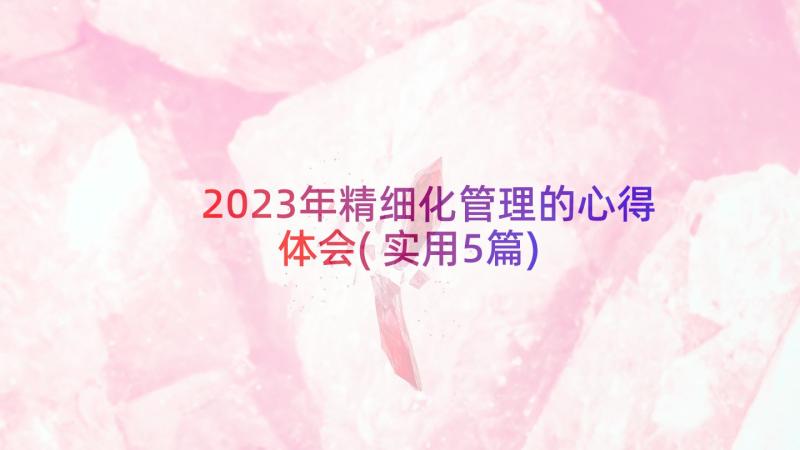 2023年精细化管理的心得体会(实用5篇)